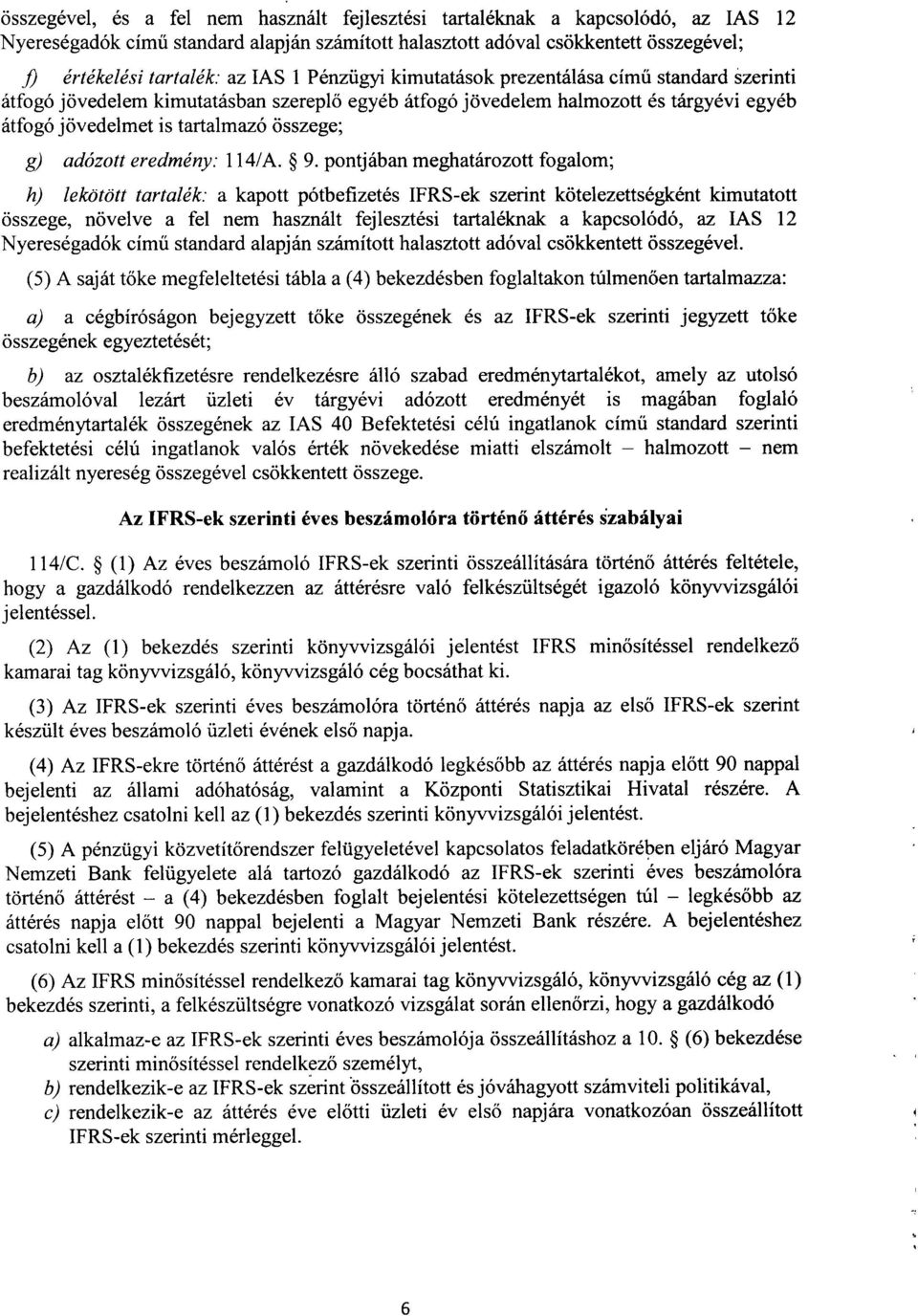 összegével, és a fel nem használt fejlesztési tartaléknak a kapcsolódó, az IAS 12 Nyereségadók című standard alapján számított halasztott adóval csökkentett összegével;

f) értékelési tartalék: az IAS 1 Pénzügyi kimutatások prezentálása című standard szerinti átfogó jövedelem kimutatásban szereplő egyéb átfogó jövedelem halmozott és tárgyévi egyéb átfogó jövedelmet is tartalmazó összege;

g) adózott eredmény: 114/A. § 9. pontjában meghatározott fogalom;

h) lekötött tartalék: a kapott pótbefizetés IFRS-ek szerint kötelezettségként kimutatott összege, növelve a fel nem használt fejlesztési tartaléknak a kapcsolódó, az IAS 12 Nyereségadók című standard alapján számított halasztott adóval csökkentett összegével.

(5) A saját tőke megfeleltetési tábla a (4) bekezdésben foglaltakon túlmenően tartalmazza:

a) a cégbíróságon bejegyzett tőke összegének és az IFRS-ek szerinti jegyzett tőke összegének egyeztetését;

b) az osztalékfizetésre rendelkezésre álló szabad eredménytartalékot, amely az utolsó beszámolóval lezárt üzleti év tárgyévi adózott eredményét is magában foglaló eredménytartalék összegének az IAS 40 Befektetési célú ingatlanok című standard szerinti befektetési célú ingatlanok valós érték növekedése miatti elszámolt – halmozott – nem realizált nyereség összegével csökkentett összege.

Az IFRS-ek szerinti éves beszámolóra történő áttérés szabályai

114/C. § (1) Az éves beszámoló IFRS-ek szerinti összeállítására történő áttérés feltétele, hogy a gazdálkodó rendelkezzen az áttérésre való felkészültségét igazoló könyvvizsgálói jelentéssel.

(2) Az (1) bekezdés szerinti könyvvizsgálói jelentést IFRS minősítéssel rendelkező kamarai tag könyvvizsgáló, könyvvizsgáló cég bocsáthat ki.

(3) Az IFRS-ek szerinti éves beszámolóra történő áttérés napja az első IFRS-ek szerint készült éves beszámoló üzleti évének első napja.

(4) Az IFRS-ekre történő áttérést a gazdálkodó legkésőbb az áttérés napja előtt 90 nappal bejelenti az állami adóhatóság, valamint a Központi Statisztikai Hivatal részére. A bejelentéshez csatolni kell az (1) bekezdés szerinti könyvvizsgálói jelentést.

(5) A pénzügyi közvetítőrendszer felügyeletével kapcsolatos feladatkörében eljáró Magyar Nemzeti Bank felügyelete alá tartozó gazdálkodó az IFRS-ek szerinti éves beszámolóra történő áttérést – a (4) bekezdésben foglalt bejelentési kötelezettségen túl – legkésőbb az áttérés napja előtt 90 nappal bejelenti a Magyar Nemzeti Bank részére. A bejelentéshez csatolni kell a (1) bekezdés szerinti könyvvizsgálói jelentést.

(6) Az IFRS minősítéssel rendelkező kamarai tag könyvvizsgáló, könyvvizsgáló cég az (1) bekezdés szerinti, a felkészültségre vonatkozó vizsgálat során ellenőrzi, hogy a gazdálkodó

a) alkalmaz-e az IFRS-ek szerinti éves beszámolója összeállításhoz a 10. § (6) bekezdése szerinti minősítéssel rendelkező személyt,

b) rendelkezik-e az IFRS-ek szerint összeállított és jóváhagyott számviteli politikával,

c) rendelkezik-e az áttérés éve előtti üzleti év első napjára vonatkozóan összeállított IFRS-ek szerinti mérleggel.

6